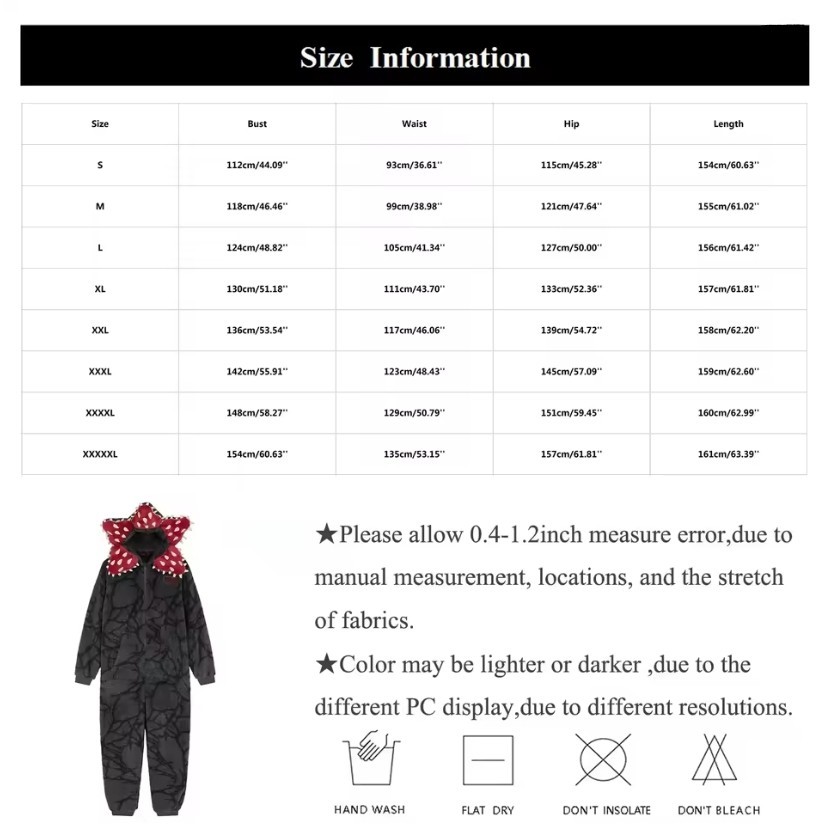 Size Information

| Size | Bust | Waist | Hip | Length |
|---|---|---|---|---|
| S | 112cm/44.09'' | 93cm/36.61'' | 115cm/45.28'' | 154cm/60.63'' |
| M | 118cm/46.46'' | 99cm/38.98'' | 121cm/47.64'' | 155cm/61.02'' |
| L | 124cm/48.82'' | 105cm/41.34'' | 127cm/50.00'' | 156cm/61.42'' |
| XL | 130cm/51.18'' | 111cm/43.70'' | 133cm/52.36'' | 157cm/61.81'' |
| XXL | 136cm/53.54'' | 117cm/46.06'' | 139cm/54.72'' | 158cm/62.20'' |
| XXXL | 142cm/55.91'' | 123cm/48.43'' | 145cm/57.09'' | 159cm/62.60'' |
| XXXXL | 148cm/58.27'' | 129cm/50.79'' | 151cm/59.45'' | 160cm/62.99'' |
| XXXXXL | 154cm/60.63'' | 135cm/53.15'' | 157cm/61.81'' | 161cm/63.39'' |

★Please allow 0.4-1.2inch measure error,due to manual measurement, locations, and the stretch of fabrics.

★Color may be lighter or darker ,due to the different PC display,due to different resolutions.

HAND WASH FLAT DRY DON'T INSOLATE DON'T BLEACH